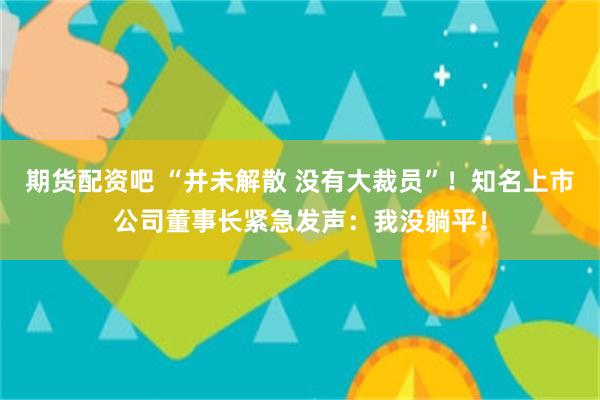 期货配资吧 “并未解散 没有大裁员”！知名上市公司董事长紧急发声：我没躺平！